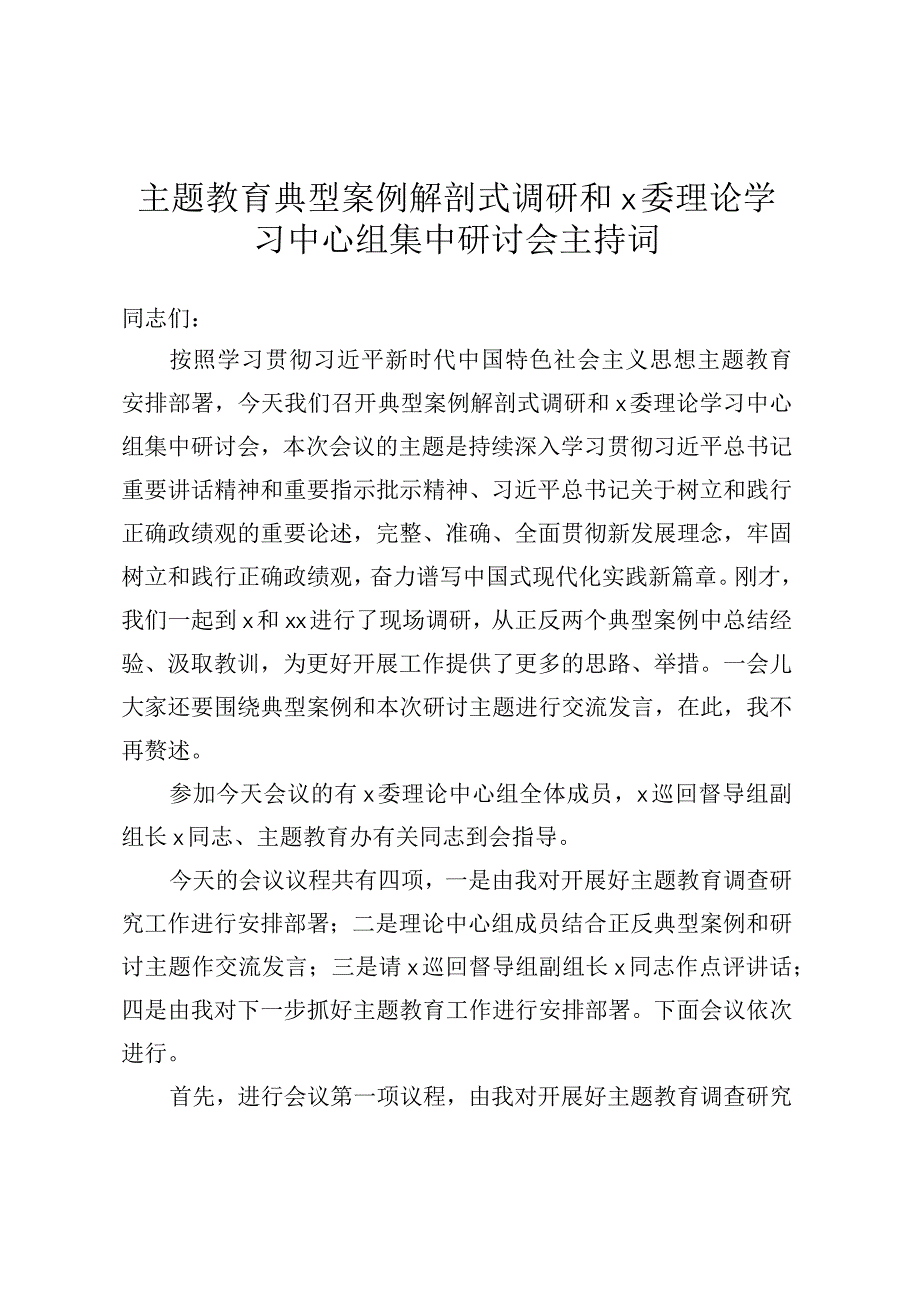 主题教育典型案例解剖式调研和x委理论学习中心组集中研讨会主持词

同志们：

按照学习贯彻习近平新时代中国特色社会主义思想主题教育安排部署，今天我们召开典型案例解剖式调研和x委理论学习中心组集中研讨会，本次会议的主题是持续深入学习贯彻习近平总书记重要讲话精神和重要指示批示精神、习近平总书记关于树立和践行正确政绩观的重要论述，完整、准确、全面贯彻新发展理念，牢固树立和践行正确政绩观，奋力谱写中国式现代化实践新篇章。刚才，我们一起到x和xx进行了现场调研，从正反两个典型案例中总结经验、汲取教训，为更好开展工作提供了更多的思路、举措。一会儿大家还要围绕典型案例和本次研讨主题进行交流发言，在此，我不再赘述。

参加今天会议的有x委理论中心组全体成员，x巡回督导组副组长x同志、主题教育办有关同志到会指导。

今天的会议议程共有四项，一是由我对开展好主题教育调查研究工作进行安排部署；二是理论中心组成员结合正反典型案例和研讨主题作交流发言；三是请x巡回督导组副组长x同志作点评讲话；四是由我对下一步抓好主题教育工作进行安排部署。下面会议依次进行。

首先，进行会议第一项议程，由我对开展好主题教育调查研究